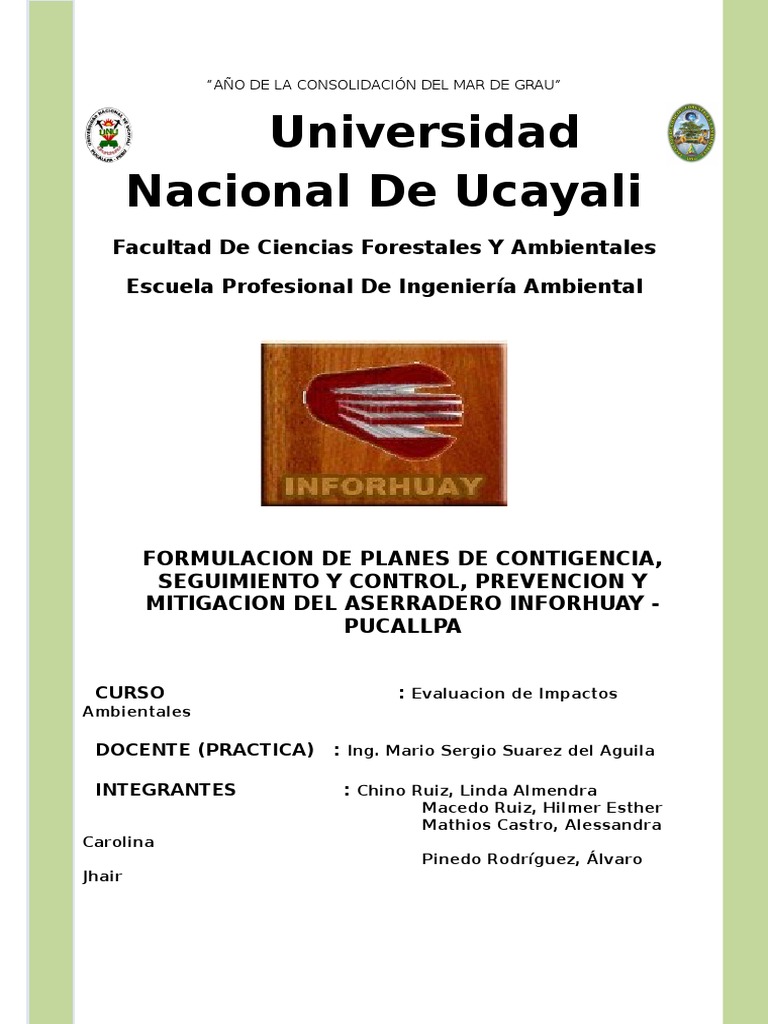 "AÑO DE LA CONSOLIDACIÓN DEL MAR DE GRAU"

Universidad Nacional De Ucayali

Facultad De Ciencias Forestales Y Ambientales

Escuela Profesional De Ingeniería Ambiental

INFORHUAY

FORMULACION DE PLANES DE CONTIGENCIA, SEGUIMIENTO Y CONTROL, PREVENCION Y MITIGACION DEL ASERRADERO INFORHUAY - PUCALLPA

CURSO : Evaluacion de Impactos Ambientales

DOCENTE (PRACTICA) : Ing. Mario Sergio Suarez del Aguila

INTEGRANTES : Chino Ruiz, Linda Almendra
Macedo Ruiz, Hilmer Esther
Mathios Castro, Alessandra Carolina
Pinedo Rodríguez, Álvaro Jhair